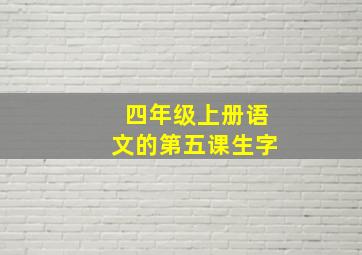 四年级上册语文的第五课生字